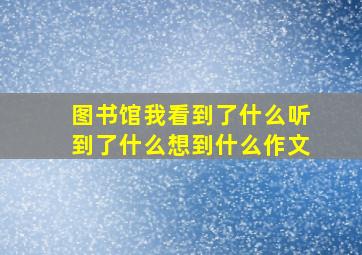 图书馆我看到了什么听到了什么想到什么作文